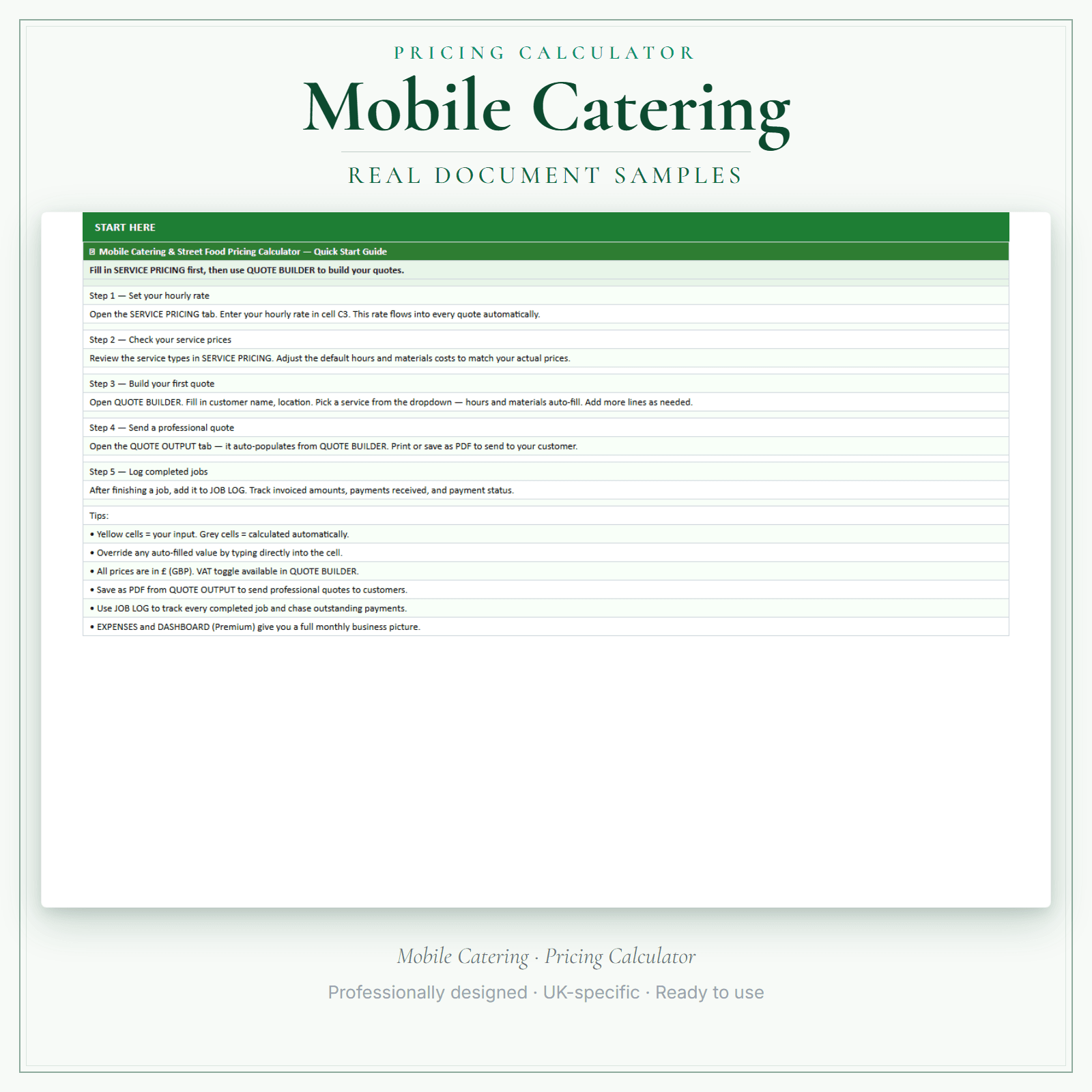 PRICING CALCULATOR

Mobile Catering

REAL DOCUMENT SAMPLES

START HERE

Mobile Catering & Street Food Pricing Calculator — Quick Start Guide

Fill in SERVICE PRICING first, then use QUOTE BUILDER to build your quotes.

Step 1 — Set your hourly rate

Open the SERVICE PRICING tab. Enter your hourly rate in cell C3. This rate flows into every quote automatically.

Step 2 — Check your service prices

Review the service types in SERVICE PRICING. Adjust the default hours and materials costs to match your actual prices.

Step 3 — Build your first quote

Open QUOTE BUILDER. Fill in customer name, location. Pick a service from the dropdown — hours and materials auto-fill. Add more lines as needed.

Step 4 — Send a professional quote

Open the QUOTE OUTPUT tab — it auto-populates from QUOTE BUILDER. Print or save as PDF to send to your customer.

Step 5 — Log completed jobs

After finishing a job, add it to JOB LOG. Track invoiced amounts, payments received, and payment status.

Tips:

• Yellow cells = your input. Grey cells = calculated automatically.

• Override any auto-filled value by typing directly into the cell.

• All prices are in £ (GBP). VAT toggle available in QUOTE BUILDER.

• Save as PDF from QUOTE OUTPUT to send professional quotes to customers.

• Use JOB LOG to track every completed job and chase outstanding payments.

• EXPENSES and DASHBOARD (Premium) give you a full monthly business picture.

Mobile Catering · Pricing Calculator

Professionally designed · UK-specific · Ready to use